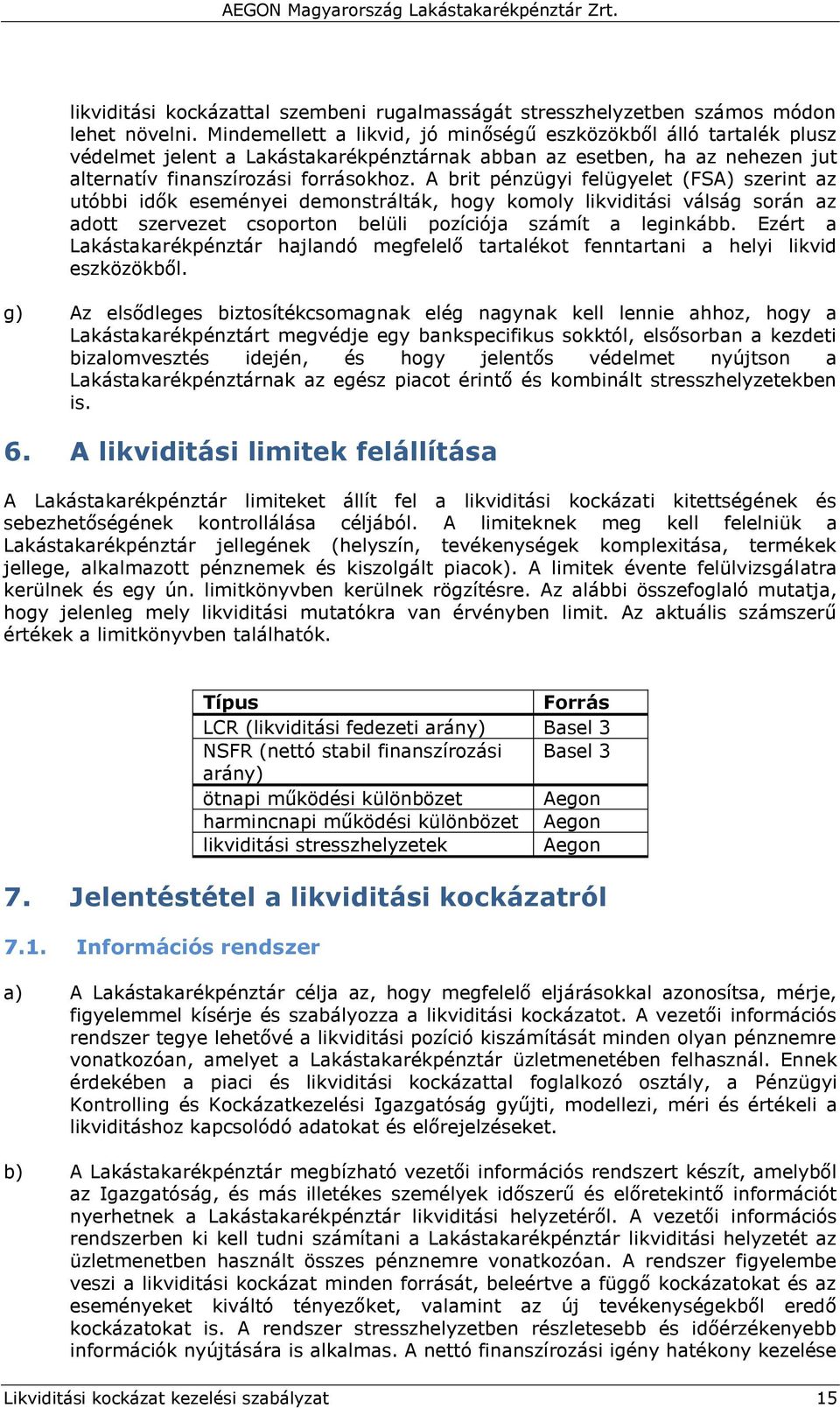 AEGON Magyarország Lakástakarékpénztár Zrt.

likviditási kockázattal szembeni rugalmasságát stresszhelyzetben számos módon lehet növelni. Mindemellett a likvid, jó minőségű eszközökből álló tartalék plusz védelmet jelent a Lakástakarékpénztárnak abban az esetben, ha az nehezen jut alternatív finanszírozási forrásokhoz. A brit pénzügyi felügyelet (FSA) szerint az utóbbi idők eseményei demonstrálták, hogy komoly likviditási válság során az adott szervezet csoporton belüli pozíciója számít a leginkább. Ezért a Lakástakarékpénztár hajlandó megfelelő tartalékot fenntartani a helyi likvid eszközökből.

g) Az elsődleges biztosítékcsomagnak elég nagynak kell lennie ahhoz, hogy a Lakástakarékpénztárt megvédje egy bankspecifikus sokktól, elsősorban a kezdeti bizalomvesztés idején, és hogy jelentős védelmet nyújtson a Lakástakarékpénztárnak az egész piacot érintő és kombinált stresszhelyzetekben is.

6. A likviditási limitek felállítása

A Lakástakarékpénztár limiteket állít fel a likviditási kockázati kitettségének és sebezhetőségének kontrollálása céljából. A limiteknek meg kell felelniük a Lakástakarékpénztár jellegének (helyszín, tevékenységek komplexitása, termékek jellege, alkalmazott pénznemek és kiszolgált piacok). A limitek évente felülvizsgálatra kerülnek és egy ún. limitkönyvben kerülnek rögzítésre. Az alábbi összefoglaló mutatja, hogy jelenleg mely likviditási mutatókra van érvényben limit. Az aktuális számszerű értékek a limitkönyvben találhatók.

| Típus | Forrás |
|---|---|
| LCR (likviditási fedezeti arány) | Basel 3 |
| NSFR (nettó stabil finanszírozási arány) | Basel 3 |
| ötnapi működési különbözet | Aegon |
| harmincnapi működési különbözet | Aegon |
| likviditási stresszhelyzetek | Aegon |

7. Jelentéstétel a likviditási kockázatról

7.1. Információs rendszer

a) A Lakástakarékpénztár célja az, hogy megfelelő eljárásokkal azonosítsa, mérje, figyelemmel kísérje és szabályozza a likviditási kockázatot. A vezetői információs rendszer tegye lehetővé a likviditási pozíció kiszámítását minden olyan pénznemre vonatkozóan, amelyet a Lakástakarékpénztár üzletmenetében felhasznál. Ennek érdekében a piaci és likviditási kockázattal foglalkozó osztály, a Pénzügyi Kontrolling és Kockázatkezelési Igazgatóság gyűjti, modellezi, méri és értékeli a likviditáshoz kapcsolódó adatokat és előrejelzéseket.

b) A Lakástakarékpénztár megbízható vezetői információs rendszert készít, amelyből az Igazgatóság, és más illetékes személyek időszerű és előretekintő információt nyerhetnek a Lakástakarékpénztár likviditási helyzetéről. A vezetői információs rendszerben ki kell tudni számítani a Lakástakarékpénztár likviditási helyzetét az üzletmenetben használt összes pénznemre vonatkozóan. A rendszer figyelembe veszi a likviditási kockázat minden forrását, beleértve a függő kockázatokat és az eseményeket kiváltó tényezőket, valamint az új tevékenységekből eredő kockázatokat is. A rendszer stresszhelyzetben részletesebb és időérzékenyebb információk nyújtására is alkalmas. A nettó finanszírozási igény hatékony kezelése

Likviditási kockázat kezelési szabályzat 15